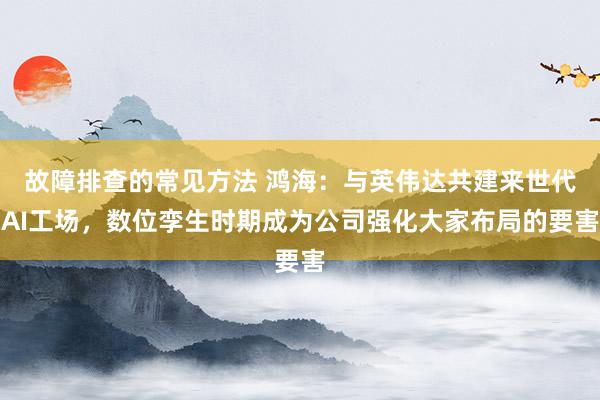 故障排查的常见方法 鸿海：与英伟达共建来世代AI工场，数位孪生时期成为公司强化大家布局的要害要害